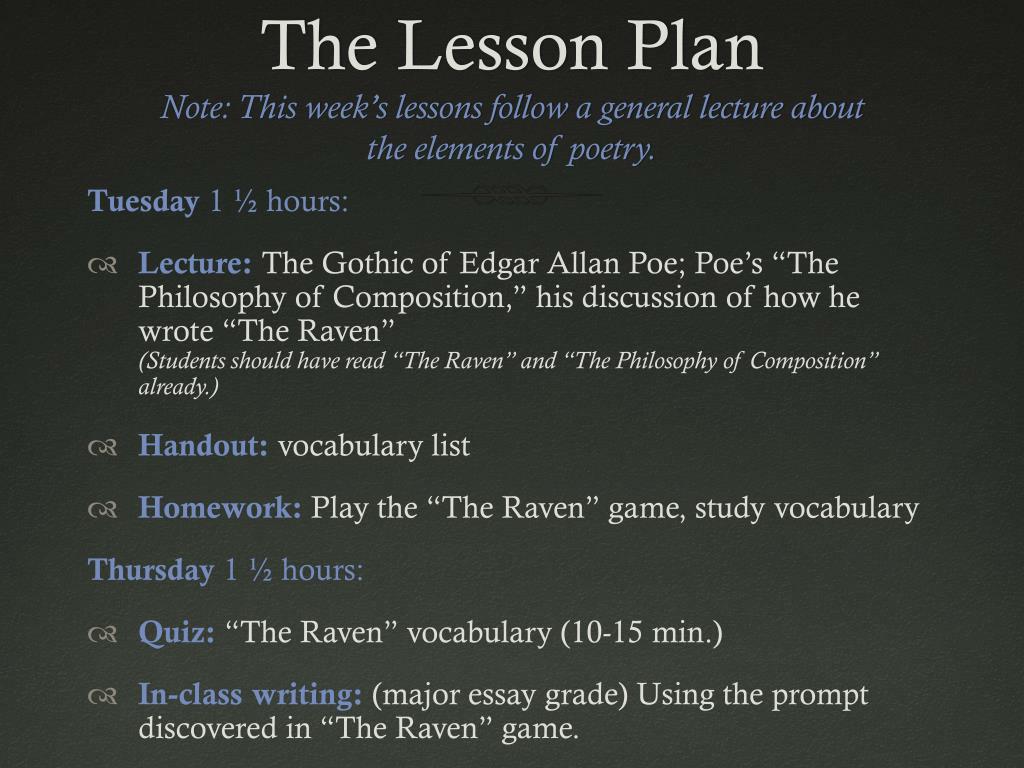 The Lesson Plan

Note: This week's lessons follow a general lecture about the elements of poetry.

Tuesday 1 ½ hours:

Lecture: The Gothic of Edgar Allan Poe; Poe's "The Philosophy of Composition," his discussion of how he wrote "The Raven"
(Students should have read "The Raven" and "The Philosophy of Composition" already.)

Handout: vocabulary list

Homework: Play the "The Raven" game, study vocabulary

Thursday 1 ½ hours:

Quiz: "The Raven" vocabulary (10-15 min.)

In-class writing: (major essay grade) Using the prompt discovered in "The Raven" game.